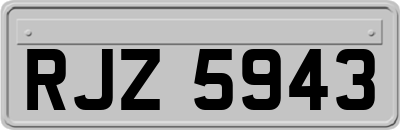 RJZ 5943